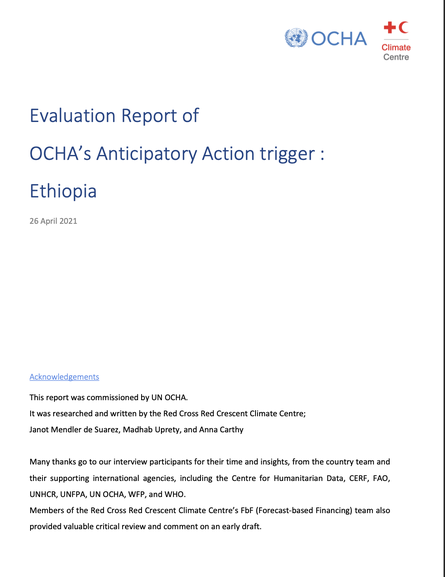 OCHA

Climate
Centre

Evaluation Report of

OCHA's Anticipatory Action trigger :

Ethiopia

26 April 2021

Acknowledgements

This report was commissioned by UN OCHA.
It was researched and written by the Red Cross Red Crescent Climate Centre;
Janot Mendler de Suarez, Madhab Uprety, and Anna Carthy

Many thanks go to our interview participants for their time and insights, from the country team and their supporting international agencies, including the Centre for Humanitarian Data, CERF, FAO, UNHCR, UNFPA, UN OCHA, WFP, and WHO.
Members of the Red Cross Red Crescent Climate Centre's FbF (Forecast-based Financing) team also provided valuable critical review and comment on an early draft.